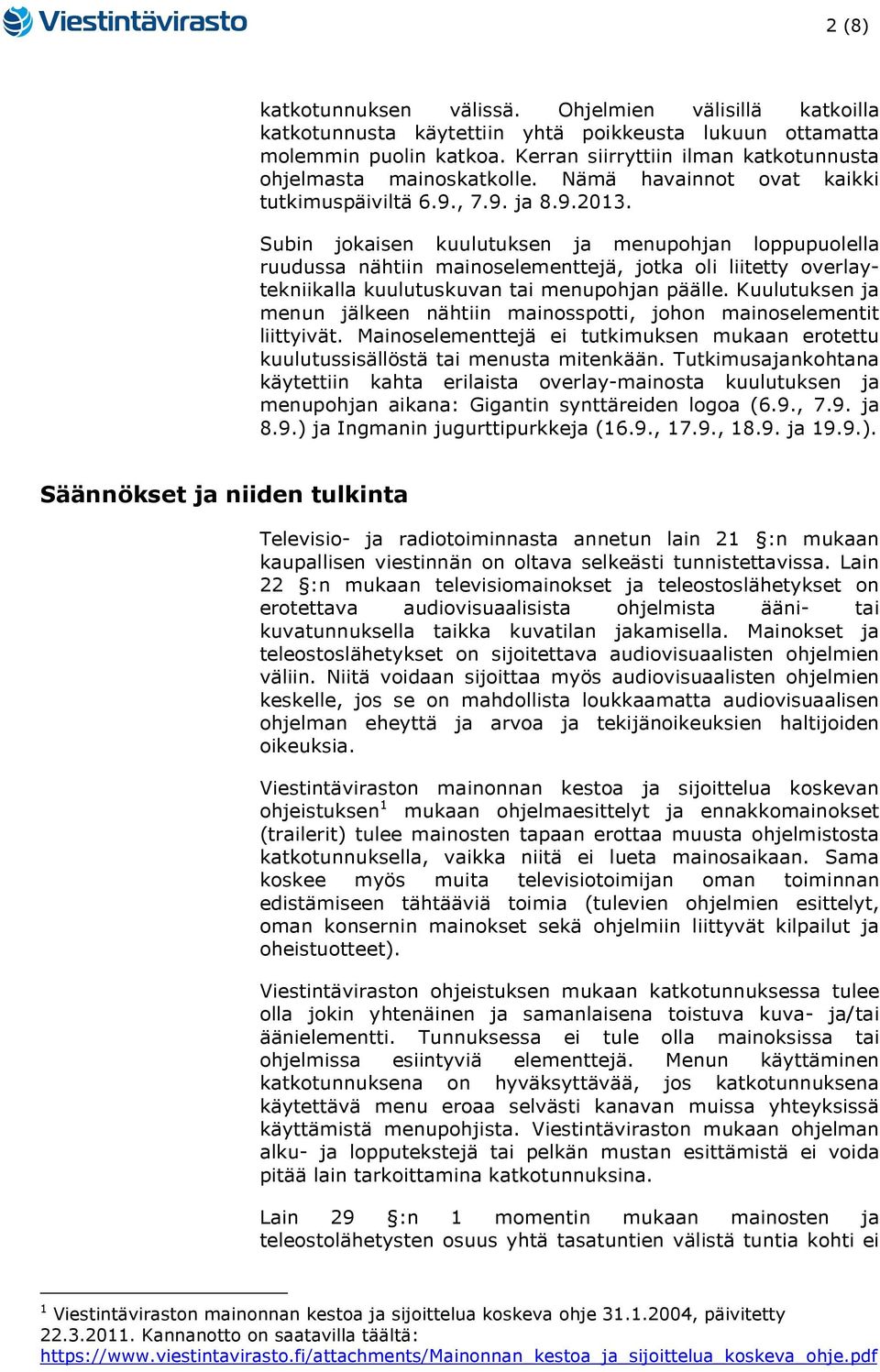 Viestintävirasto

2 (8)

katkotunnuksen välissä. Ohjelmien välisillä katkoilla katkotunnusta käytettiin yhtä poikkeusta lukuun ottamatta molemmin puolin katkoa. Kerran siirryttiin ilman katkotunnusta ohjelmasta mainoskatkolle. Nämä havainnot ovat kaikki tutkimuspäiviltä 6.9., 7.9. ja 8.9.2013.

Subin jokaisen kuulutuksen ja menupohjan loppupuolella ruudussa nähtiin mainoselementtejä, jotka oli liitetty overlay-tekniikalla kuulutuskuvan tai menupohjan päälle. Kuulutuksen ja menun jälkeen nähtiin mainosspotti, johon mainoselementit liittyivät. Mainoselementtejä ei tutkimuksen mukaan erotettu kuulutussisällöstä tai menusta mitenkään. Tutkimusajankohtana käytettiin kahta erilaista overlay-mainosta kuulutuksen ja menupohjan aikana: Gigantin synttäreiden logoa (6.9., 7.9. ja 8.9.) ja Ingmanin jugurttipurkkeja (16.9., 17.9., 18.9. ja 19.9.).

Säännökset ja niiden tulkinta

Televisio- ja radiotoiminnasta annetun lain 21 §:n mukaan kaupallisen viestinnän on oltava selkeästi tunnistettavissa. Lain 22 §:n mukaan televisiomainokset ja teleostoslähetykset on erotettava audiovisuaalisista ohjelmista ääni- tai kuvatunnuksella taikka kuvatilan jakamisella. Mainokset ja teleostoslähetykset on sijoitettava audiovisuaalisten ohjelmien väliin. Niitä voidaan sijoittaa myös audiovisuaalisten ohjelmien keskelle, jos se on mahdollista loukkaamatta audiovisuaalisen ohjelman eheyttä ja arvoa ja tekijänoikeuksien haltijoiden oikeuksia.

Viestintäviraston mainonnan kestoa ja sijoittelua koskevan ohjeistuksen$^1$ mukaan ohjelmaesittelyt ja ennakkomainokset (trailerit) tulee mainosten tapaan erottaa muusta ohjelmistosta katkotunnuksella, vaikka niitä ei lueta mainosaikaan. Sama koskee myös muita televisiotoimijan oman toiminnan edistämiseen tähtääviä toimia (tulevien ohjelmien esittelyt, oman konsernin mainokset sekä ohjelmiin liittyvät kilpailut ja oheistuotteet).

Viestintäviraston ohjeistuksen mukaan katkotunnuksessa tulee olla jokin yhtenäinen ja samanlaisena toistuva kuva- ja/tai äänielementti. Tunnuksessa ei tule olla mainoksissa tai ohjelmissa esiintyviä elementtejä. Menun käyttäminen katkotunnuksena on hyväksyttävää, jos katkotunnuksena käytettävä menu eroaa selvästi kanavan muissa yhteyksissä käyttämistä menupohjista. Viestintäviraston mukaan ohjelman alku- ja lopputekstejä tai pelkän mustan esittämistä ei voida pitää lain tarkoittamina katkotunnuksina.

Lain 29 §:n 1 momentin mukaan mainosten ja teleostolähetysten osuus yhtä tasatuntien välistä tuntia kohti ei

$^1$ Viestintäviraston mainonnan kestoa ja sijoittelua koskeva ohje 31.1.2004, päivitetty 22.3.2011. Kannanotto on saatavilla täältä: https://www.viestintavirasto.fi/attachments/Mainonnan_kestoa_ja_sijoittelua_koskeva_ohje.pdf